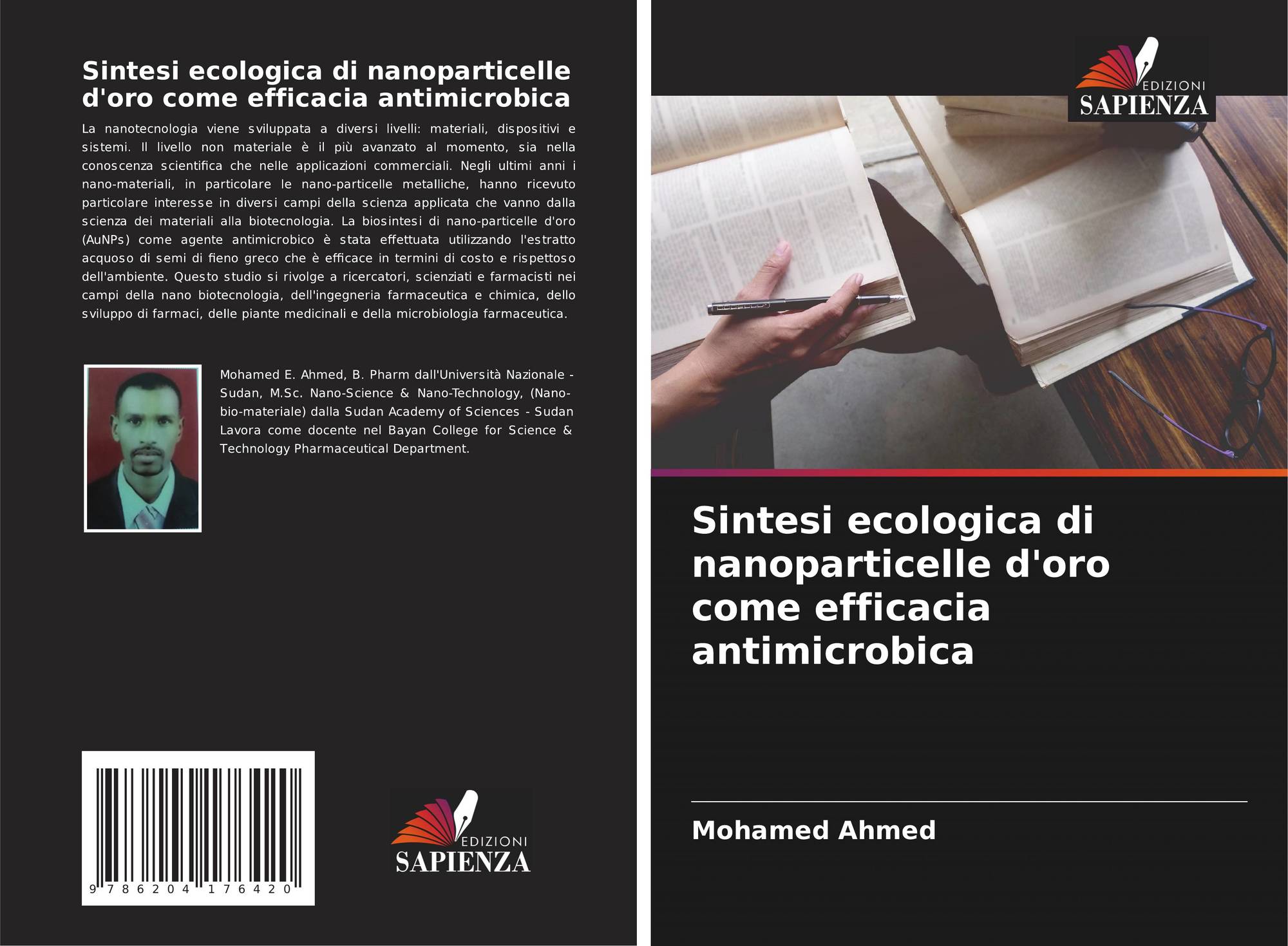 Sintesi ecologica di nanoparticelle d'oro come efficacia antimicrobica

La nanotecnologia viene sviluppata a diversi livelli: materiali, dispositivi e sistemi. Il livello non materiale è il più avanzato al momento, sia nella conoscenza scientifica che nelle applicazioni commerciali. Negli ultimi anni i nano-materiali, in particolare le nano-particelle metalliche, hanno ricevuto particolare interesse in diversi campi della scienza applicata che vanno dalla scienza dei materiali alla biotecnologia. La biosintesi di nano-particelle d'oro (AuNPs) come agente antimicrobico è stata effettuata utilizzando l'estratto acquoso di semi di fieno greco che è efficace in termini di costo e rispettoso dell'ambiente. Questo studio si rivolge a ricercatori, scienziati e farmacisti nei campi della nano biotecnologia, dell'ingegneria farmaceutica e chimica, dello sviluppo di farmaci, delle piante medicinali e della microbiologia farmaceutica.

Mohamed E. Ahmed, B. Pharm dall'Università Nazionale - Sudan, M.Sc. Nano-Science & Nano-Technology, (Nano-bio-materiale) dalla Sudan Academy of Sciences - Sudan Lavora come docente nel Bayan College for Science & Technology Pharmaceutical Department.

9 786204 176420

EDIZIONI
SAPIENZA

EDIZIONI
SAPIENZA

Sintesi ecologica di nanoparticelle d'oro come efficacia antimicrobica

Mohamed Ahmed